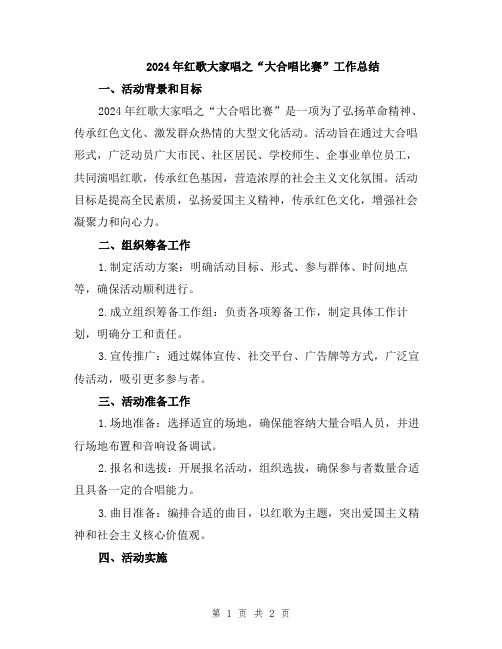 2024年红歌大家唱之“大合唱比赛”工作总结

一、活动背景和目标

2024年红歌大家唱之“大合唱比赛”是一项为了弘扬革命精神、传承红色文化、激发群众热情的大型文化活动。活动旨在通过大合唱形式，广泛动员广大市民、社区居民、学校师生、企事业单位员工，共同演唱红歌，传承红色基因，营造浓厚的社会主义文化氛围。活动目标是提高全民素质，弘扬爱国主义精神，传承红色文化，增强社会凝聚力和向心力。

二、组织筹备工作

1.制定活动方案：明确活动目标、形式、参与群体、时间地点等，确保活动顺利进行。

2.成立组织筹备工作组：负责各项筹备工作，制定具体工作计划，明确分工和责任。

3.宣传推广：通过媒体宣传、社交平台、广告牌等方式，广泛宣传活动，吸引更多参与者。

三、活动准备工作

1.场地准备：选择适宜的场地，确保能容纳大量合唱人员，并进行场地布置和音响设备调试。

2.报名和选拔：开展报名活动，组织选拔，确保参与者数量合适且具备一定的合唱能力。

3.曲目准备：编排合适的曲目，以红歌为主题，突出爱国主义精神和社会主义核心价值观。

四、活动实施

第 1 页 共 2 页